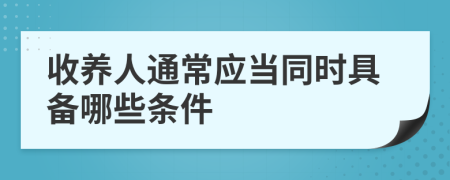 收养人通常应当同时具备哪些条件